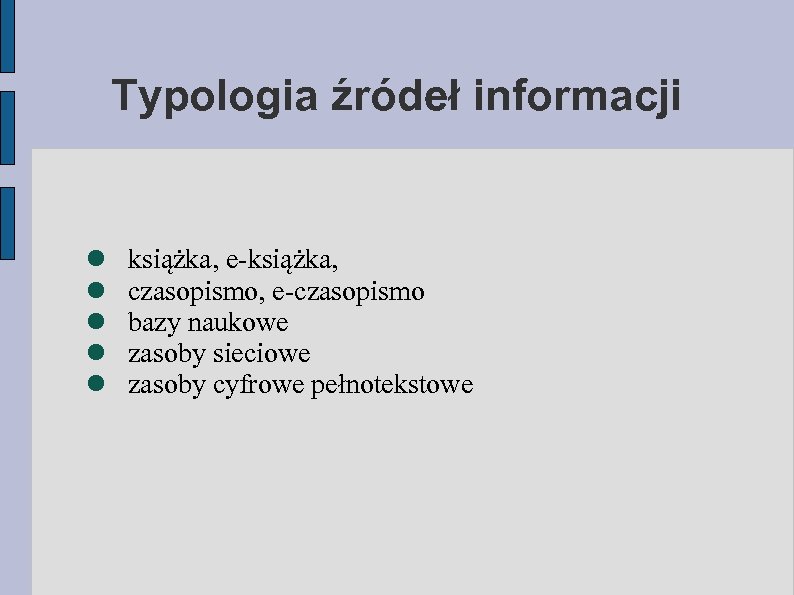 Typologia źródeł informacji

- książka, e-książka,
- czasopismo, e-czasopismo
- bazy naukowe
- zasoby sieciowe
- zasoby cyfrowe pełnotekstowe